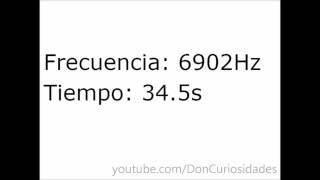 Frecuencia: 6902Hz
Tiempo: 34.5s

youtube.com/DonCuriosidades